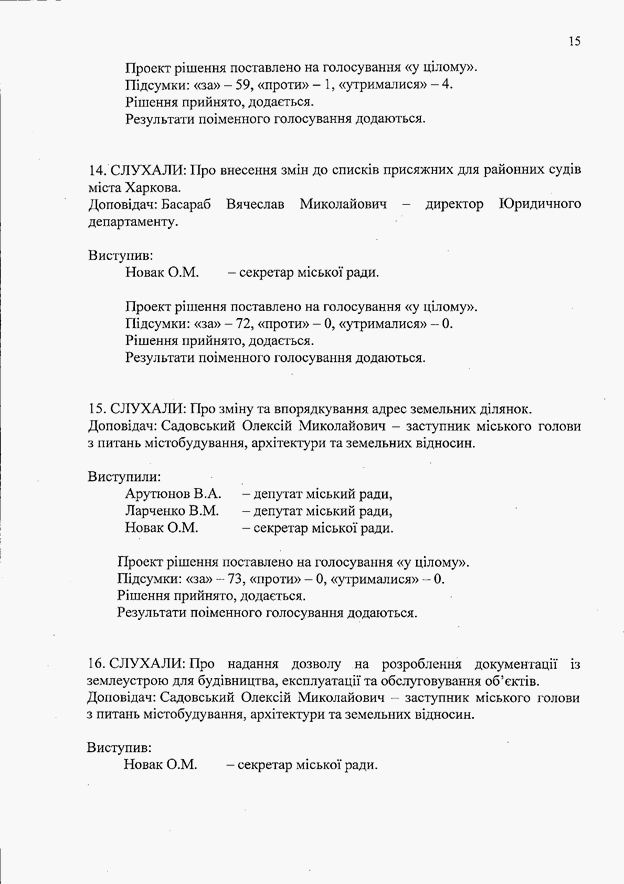 15

Проект рішення поставлено на голосування «у цілому».
Підсумки: «за» – 59, «проти» – 1, «утрималися» – 4.
Рішення прийнято, додається.
Результати поіменного голосування додаються.

14. СЛУХАЛИ: Про внесення змін до списків присяжних для районних судів міста Харкова.
Доповідач: Басараб Вячеслав Миколайович – директор Юридичного департаменту.

Виступив:
Новак О.М. – секретар міської ради.

Проект рішення поставлено на голосування «у цілому».
Підсумки: «за» – 72, «проти» – 0, «утрималися» – 0.
Рішення прийнято, додається.
Результати поіменного голосування додаються.

15. СЛУХАЛИ: Про зміну та впорядкування адрес земельних ділянок.
Доповідач: Садовський Олексій Миколайович – заступник міського голови з питань містобудування, архітектури та земельних відносин.

Виступили:
Арутюнов В.А. – депутат міський ради,
Ларченко В.М. – депутат міський ради,
Новак О.М. – секретар міської ради.

Проект рішення поставлено на голосування «у цілому».
Підсумки: «за» – 73, «проти» – 0, «утрималися» – 0.
Рішення прийнято, додається.
Результати поіменного голосування додаються.

16. СЛУХАЛИ: Про надання дозволу на розроблення документації із землеустрою для будівництва, експлуатації та обслуговування об'єктів.
Доповідач: Садовський Олексій Миколайович – заступник міського голови з питань містобудування, архітектури та земельних відносин.

Виступив:
Новак О.М. – секретар міської ради.